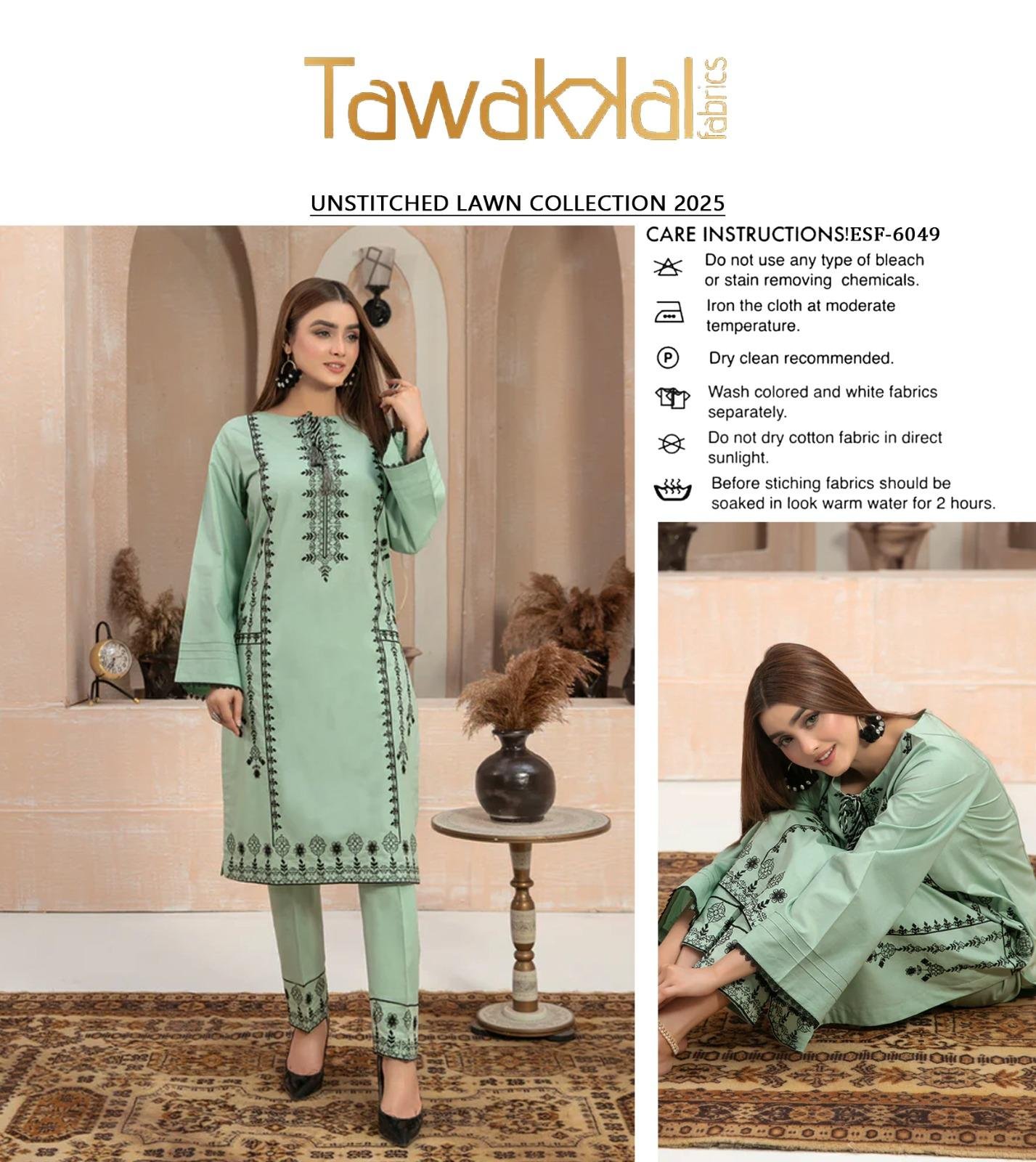 Tawakkal fabrics

UNSTITCHED LAWN COLLECTION 2025

CARE INSTRUCTIONS!ESF-6049

Do not use any type of bleach or stain removing chemicals.

Iron the cloth at moderate temperature.

Dry clean recommended.

Wash colored and white fabrics separately.

Do not dry cotton fabric in direct sunlight.

Before stiching fabrics should be soaked in look warm water for 2 hours.